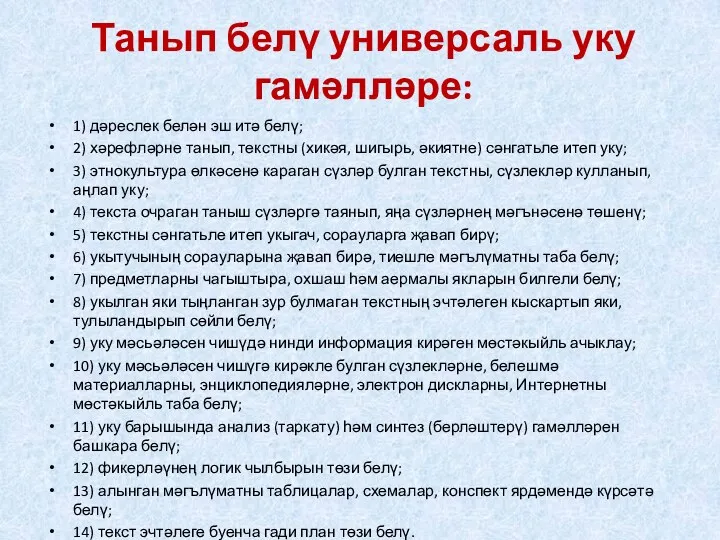 Танып белү универсаль уку гамәлләре:

• 1) дәреслек белән эш итә белү;
• 2) хәрефләрне танып, текстны (хикәя, шигырь, әкиятне) сәнгатьле итеп уку;
• 3) этнокультура өлкәсенә караган сүзләр булган текстны, сүзлекләр кулланып, аңлап уку;
• 4) текста очраган таныш сүзләргә таянып, яңа сүзләрнең мәгънәсенә төшенү;
• 5) текстны сәнгатьле итеп укыгач, сорауларга җавап бирү;
• 6) укытучының сорауларына җавап бирә, тиешле мәгълүматны таба белү;
• 7) предметларны чагыштыра, охшаш һәм аермалы якларын билгели белү;
• 8) укылган яки тыңланган зур булмаган текстның эчтәлеген кыскартып яки, тулыландырып сөйли белү;
• 9) уку мәсьәләсен чишүдә нинди информация кирәген мөстәкыйль ачыклау;
• 10) уку мәсьәләсен чишүгә кирәкле булган сүзлекләрне, белешмә материалларны, энциклопедияләрне, электрон дискларны, Интернетны мөстәкыйль таба белү;
• 11) уку барышында анализ (таркату) һәм синтез (берләштерү) гамәлләрен башкара белү;
• 12) фикерләүнең логик чылбырын төзи белү;
• 13) алынган мәгълүматны таблицалар, схемалар, конспект ярдәмендә күрсәтә белү;
• 14) текст эчтәлеге буенча гади план төзи белү.